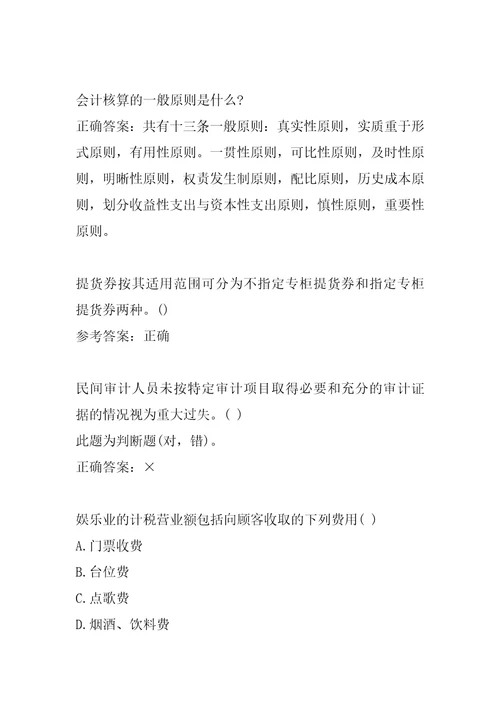 会计核算的一般原则是什么?
正确答案：共有十三条一般原则：真实性原则，实质重于形式原则，有用性原则。一贯性原则，可比性原则，及时性原则，明晰性原则，权责发生制原则，配比原则，历史成本原则，划分收益性支出与资本性支出原则，慎性原则，重要性原则。

提货券按其适用范围可分为不指定专柜提货券和指定专柜提货券两种。()
参考答案：正确

民间审计人员未按特定审计项目取得必要和充分的审计证据的情况视为重大过失。( )
此题为判断题(对，错)。
正确答案：×

娱乐业的计税营业额包括向顾客收取的下列费用( )
A.门票收费
B.台位费
C.点歌费
D.烟酒、饮料费